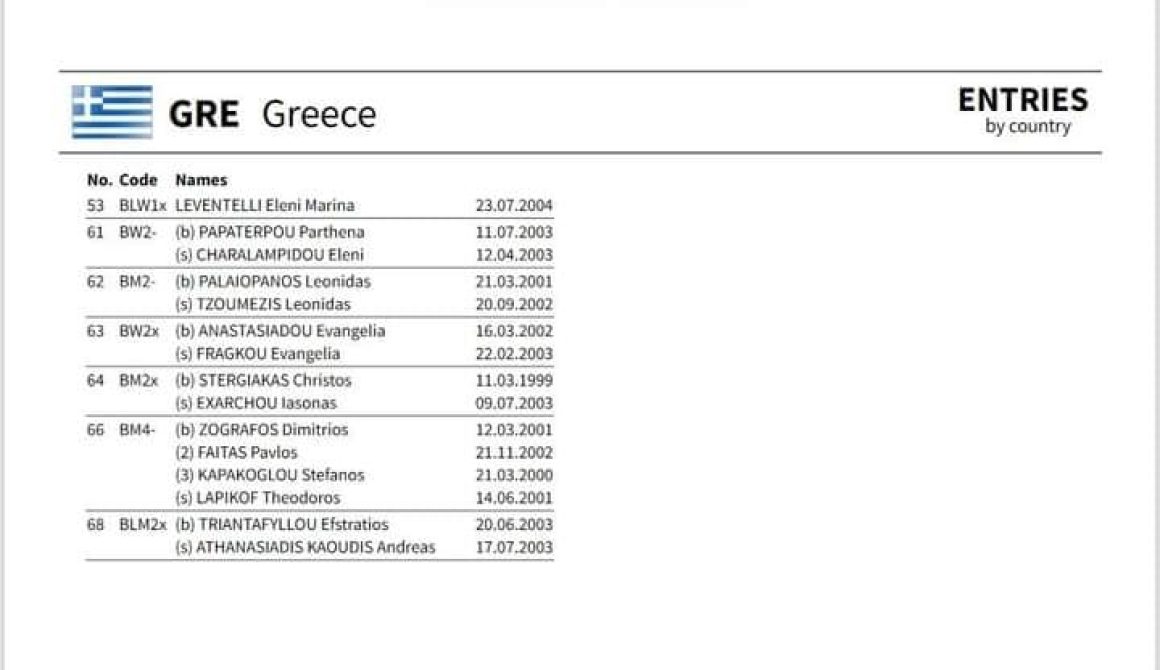 GRE Greece

ENTRIES
by country

| No. | Code | Names | |
|---|---|---|---|
| 53 | BLW1x | LEVENTELLI Eleni Marina | 23.07.2004 |
| 61 | BW2- | (b) PAPATERPOU Parthena | 11.07.2003 |
| | | (s) CHARALAMPIDOU Eleni | 12.04.2003 |
| 62 | BM2- | (b) PALAIOPANOS Leonidas | 21.03.2001 |
| | | (s) TZOUMEZIS Leonidas | 20.09.2002 |
| 63 | BW2x | (b) ANASTASIADOU Evangelia | 16.03.2002 |
| | | (s) FRAGKOU Evangelia | 22.02.2003 |
| 64 | BM2x | (b) STERGIAKAS Christos | 11.03.1999 |
| | | (s) EXARCHOU Iasonas | 09.07.2003 |
| 66 | BM4- | (b) ZOGRAFOS Dimitrios | 12.03.2001 |
| | | (2) FAITAS Pavlos | 21.11.2002 |
| | | (3) KAPAKOGLOU Stefanos | 21.03.2000 |
| | | (s) LAPIKOF Theodoros | 14.06.2001 |
| 68 | BLM2x | (b) TRIANTAFYLLOU Efstratios | 20.06.2003 |
| | | (s) ATHANASIADIS KAOUDIS Andreas | 17.07.2003 |